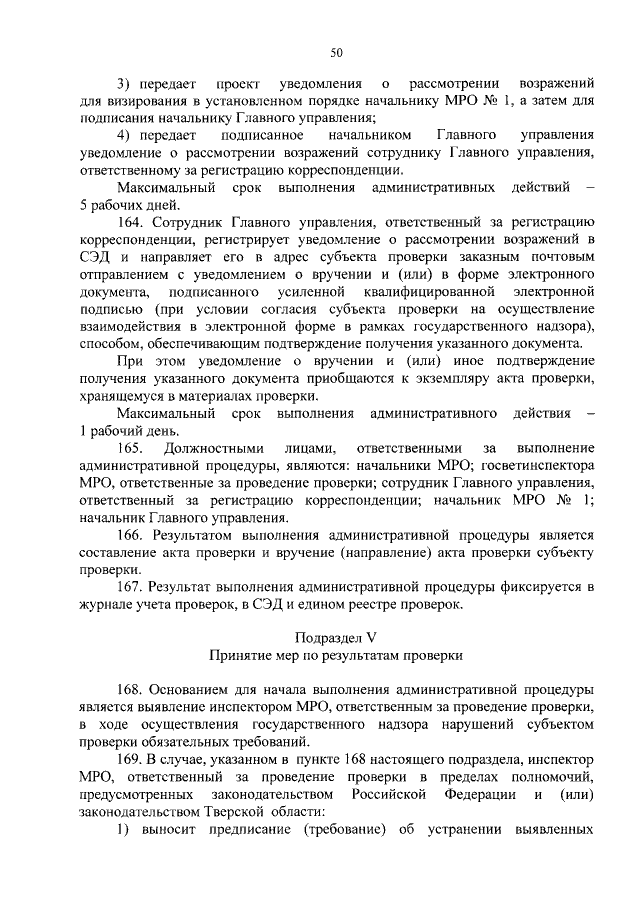 50

3) передает проект уведомления о рассмотрении возражений для визирования в установленном порядке начальнику МРО № 1, а затем для подписания начальнику Главного управления;

4) передает подписанное начальником Главного управления уведомление о рассмотрении возражений сотруднику Главного управления, ответственному за регистрацию корреспонденции.

Максимальный срок выполнения административных действий – 5 рабочих дней.

164. Сотрудник Главного управления, ответственный за регистрацию корреспонденции, регистрирует уведомление о рассмотрении возражений в СЭД и направляет его в адрес субъекта проверки заказным почтовым отправлением с уведомлением о вручении и (или) в форме электронного документа, подписанного усиленной квалифицированной электронной подписью (при условии согласия субъекта проверки на осуществление взаимодействия в электронной форме в рамках государственного надзора), способом, обеспечивающим подтверждение получения указанного документа.

При этом уведомление о вручении и (или) иное подтверждение получения указанного документа приобщаются к экземпляру акта проверки, хранящемуся в материалах проверки.

Максимальный срок выполнения административного действия – 1 рабочий день.

165. Должностными лицами, ответственными за выполнение административной процедуры, являются: начальники МРО; госветинспектора МРО, ответственные за проведение проверки; сотрудник Главного управления, ответственный за регистрацию корреспонденции; начальник МРО № 1; начальник Главного управления.

166. Результатом выполнения административной процедуры является составление акта проверки и вручение (направление) акта проверки субъекту проверки.

167. Результат выполнения административной процедуры фиксируется в журнале учета проверок, в СЭД и едином реестре проверок.

Подраздел V
Принятие мер по результатам проверки

168. Основанием для начала выполнения административной процедуры является выявление инспектором МРО, ответственным за проведение проверки, в ходе осуществления государственного надзора нарушений субъектом проверки обязательных требований.

169. В случае, указанном в пункте 168 настоящего подраздела, инспектор МРО, ответственный за проведение проверки в пределах полномочий, предусмотренных законодательством Российской Федерации и (или) законодательством Тверской области:

1) выносит предписание (требование) об устранении выявленных